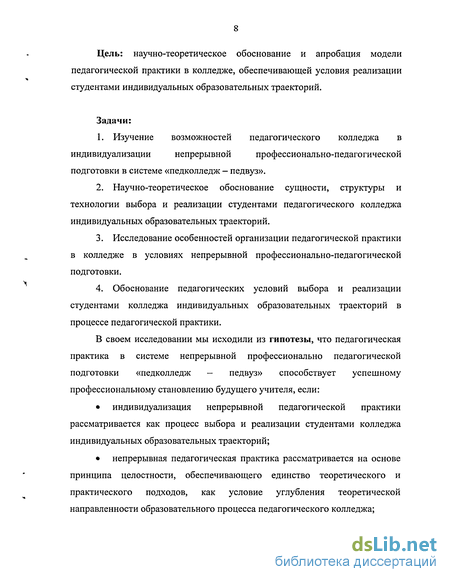 8

Цель: научно-теоретическое обоснование и апробация модели педагогической практики в колледже, обеспечивающей условия реализации студентами индивидуальных образовательных траекторий.

Задачи:

1. Изучение возможностей педагогического колледжа в индивидуализации непрерывной профессионально-педагогической подготовки в системе «педколледж – педвуз».

2. Научно-теоретическое обоснование сущности, структуры и технологии выбора и реализации студентами педагогического колледжа индивидуальных образовательных траекторий.

3. Исследование особенностей организации педагогической практики в колледже в условиях непрерывной профессионально-педагогической подготовки.

4. Обоснование педагогических условий выбора и реализации студентами колледжа индивидуальных образовательных траекторий в процессе педагогической практики.

В своем исследовании мы исходили из гипотезы, что педагогическая практика в системе непрерывной профессионально педагогической подготовки «педколледж – педвуз» способствует успешному профессиональному становлению будущего учителя, если:

• индивидуализация непрерывной педагогической практики рассматривается как процесс выбора и реализации студентами колледжа индивидуальных образовательных траекторий;

• непрерывная педагогическая практика рассматривается на основе принципа целостности, обеспечивающего единство теоретического и практического подходов, как условие углубления теоретической направленности образовательного процесса педагогического колледжа;

dsLib.net
библиотека диссертаций